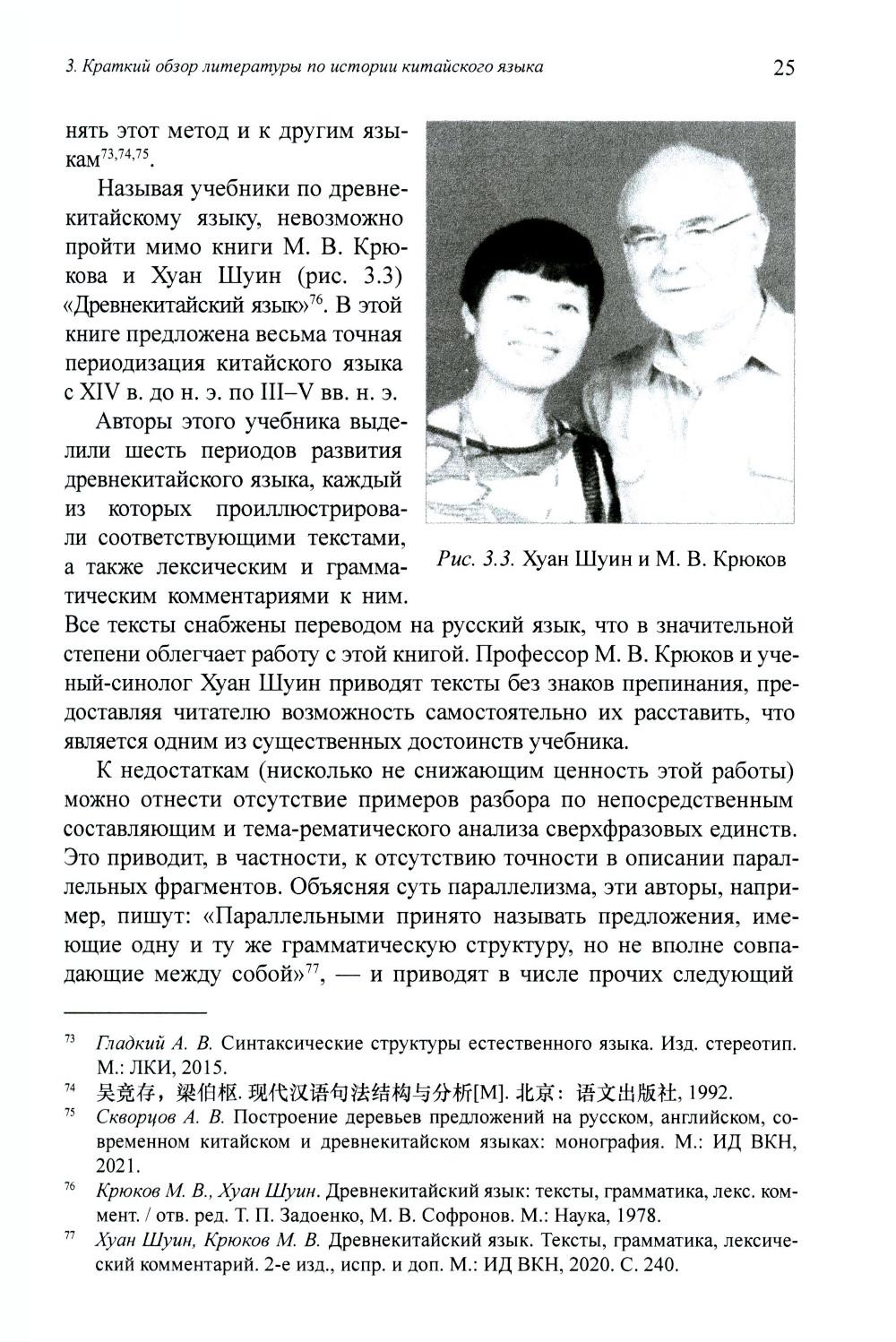 3. Краткий обзор литературы по истории китайского языка 25

нять этот метод и к другим языкам$^{73,74,75}$.

Называя учебники по древнекитайскому языку, невозможно пройти мимо книги М. В. Крюкова и Хуан Шуин (рис. 3.3) «Древнекитайский язык»$^{76}$. В этой книге предложена весьма точная периодизация китайского языка с XIV в. до н. э. по III–V вв. н. э.

Авторы этого учебника выделили шесть периодов развития древнекитайского языка, каждый из которых проиллюстрировали соответствующими текстами, а также лексическим и грамматическим комментариями к ним. Все тексты снабжены переводом на русский язык, что в значительной степени облегчает работу с этой книгой. Профессор М. В. Крюков и ученый-синолог Хуан Шуин приводят тексты без знаков препинания, предоставляя читателю возможность самостоятельно их расставить, что является одним из существенных достоинств учебника.

Рис. 3.3. Хуан Шуин и М. В. Крюков

К недостаткам (нисколько не снижающим ценность этой работы) можно отнести отсутствие примеров разбора по непосредственным составляющим и тема-рематического анализа сверхфразовых единств. Это приводит, в частности, к отсутствию точности в описании параллельных фрагментов. Объясняя суть параллелизма, эти авторы, например, пишут: «Параллельными принято называть предложения, имеющие одну и ту же грамматическую структуру, но не вполне совпадающие между собой»$^{77}$, — и приводят в числе прочих следующий

$^{73}$ Гладкий А. В. Синтаксические структуры естественного языка. Изд. стереотип. М.: ЛКИ, 2015.

$^{74}$ 吴竞存，梁伯枢. 现代汉语句法结构与分析[M]. 北京：语文出版社, 1992.

$^{75}$ Скворцов А. В. Построение деревьев предложений на русском, английском, современном китайском и древнекитайском языках: монография. М.: ИД ВКН, 2021.

$^{76}$ Крюков М. В., Хуан Шуин. Древнекитайский язык: тексты, грамматика, лекс. коммент. / отв. ред. Т. П. Задоенко, М. В. Софронов. М.: Наука, 1978.

$^{77}$ Хуан Шуин, Крюков М. В. Древнекитайский язык. Тексты, грамматика, лексический комментарий. 2-е изд., испр. и доп. М.: ИД ВКН, 2020. С. 240.